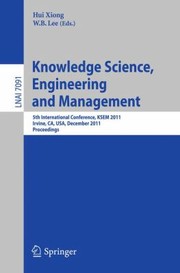 Hui Xiong
W.B. Lee (Eds.)

LNAI 7091

Knowledge Science, Engineering and Management

5th International Conference, KSEM 2011
Irvine, CA, USA, December 2011
Proceedings

Springer